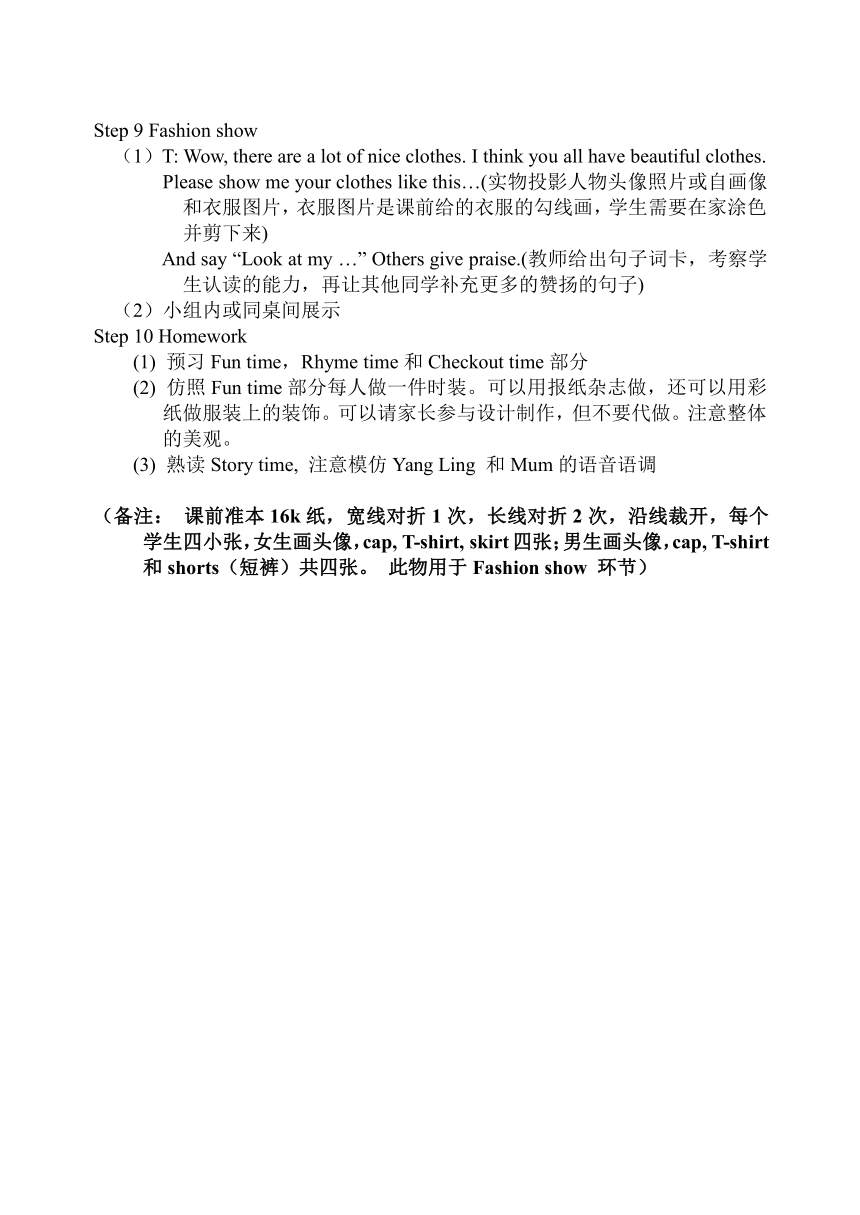 Step 9 Fashion show

（1）T: Wow, there are a lot of nice clothes. I think you all have beautiful clothes. Please show me your clothes like this…(实物投影人物头像照片或自画像和衣服图片，衣服图片是课前给的衣服的勾线画，学生需要在家涂色并剪下来)

And say “Look at my …” Others give praise.(教师给出句子词卡，考察学生认读的能力，再让其他同学补充更多的赞扬的句子)

（2）小组内或同桌间展示

Step 10 Homework

(1) 预习 Fun time，Rhyme time 和 Checkout time 部分

(2) 仿照 Fun time 部分每人做一件时装。可以用报纸杂志做，还可以用彩纸做服装上的装饰。可以请家长参与设计制作，但不要代做。注意整体的美观。

(3) 熟读 Story time, 注意模仿 Yang Ling 和 Mum 的语音语调

（备注： 课前准本 16k 纸，宽线对折 1 次，长线对折 2 次，沿线裁开，每个学生四小张，女生画头像，cap, T-shirt, skirt 四张；男生画头像，cap, T-shirt 和 shorts（短裤）共四张。 此物用于 Fashion show 环节）